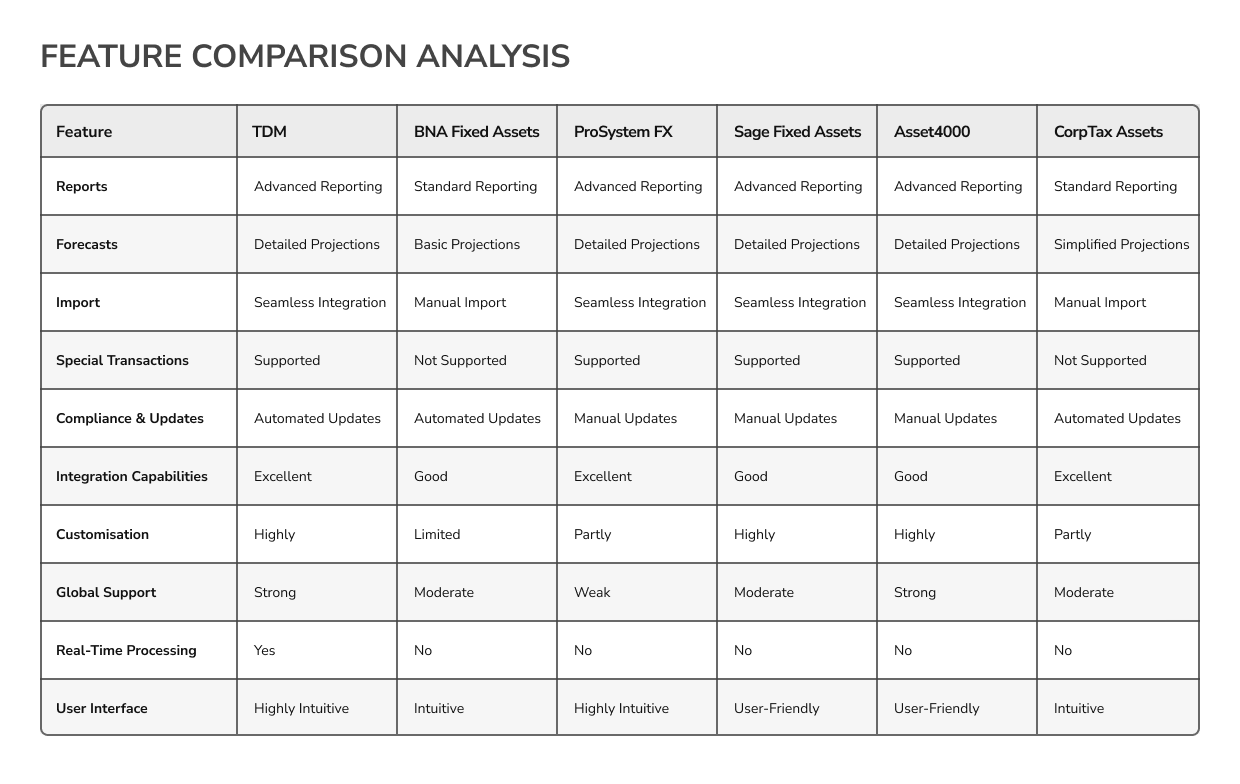 FEATURE COMPARISON ANALYSIS

| Feature | TDM | BNA Fixed Assets | ProSystem FX | Sage Fixed Assets | Asset4000 | CorpTax Assets |
|---|---|---|---|---|---|---|
| Reports | Advanced Reporting | Standard Reporting | Advanced Reporting | Advanced Reporting | Advanced Reporting | Standard Reporting |
| Forecasts | Detailed Projections | Basic Projections | Detailed Projections | Detailed Projections | Detailed Projections | Simplified Projections |
| Import | Seamless Integration | Manual Import | Seamless Integration | Seamless Integration | Seamless Integration | Manual Import |
| Special Transactions | Supported | Not Supported | Supported | Supported | Supported | Not Supported |
| Compliance & Updates | Automated Updates | Automated Updates | Manual Updates | Manual Updates | Manual Updates | Automated Updates |
| Integration Capabilities | Excellent | Good | Excellent | Good | Good | Excellent |
| Customisation | Highly | Limited | Partly | Highly | Highly | Partly |
| Global Support | Strong | Moderate | Weak | Moderate | Strong | Moderate |
| Real-Time Processing | Yes | No | No | No | No | No |
| User Interface | Highly Intuitive | Intuitive | Highly Intuitive | User-Friendly | User-Friendly | Intuitive |